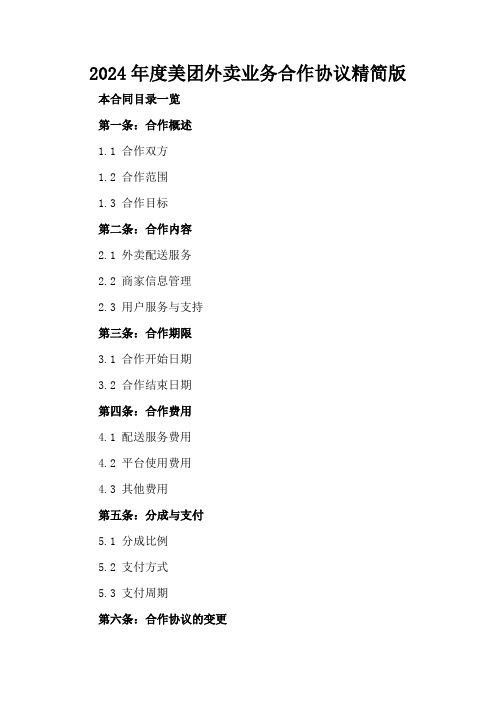 2024 年度美团外卖业务合作协议精简版

本合同目录一览

第一条：合作概述

1.1 合作双方

1.2 合作范围

1.3 合作目标

第二条：合作内容

2.1 外卖配送服务

2.2 商家信息管理

2.3 用户服务与支持

第三条：合作期限

3.1 合作开始日期

3.2 合作结束日期

第四条：合作费用

4.1 配送服务费用

4.2 平台使用费用

4.3 其他费用

第五条：分成与支付

5.1 分成比例

5.2 支付方式

5.3 支付周期

第六条：合作协议的变更